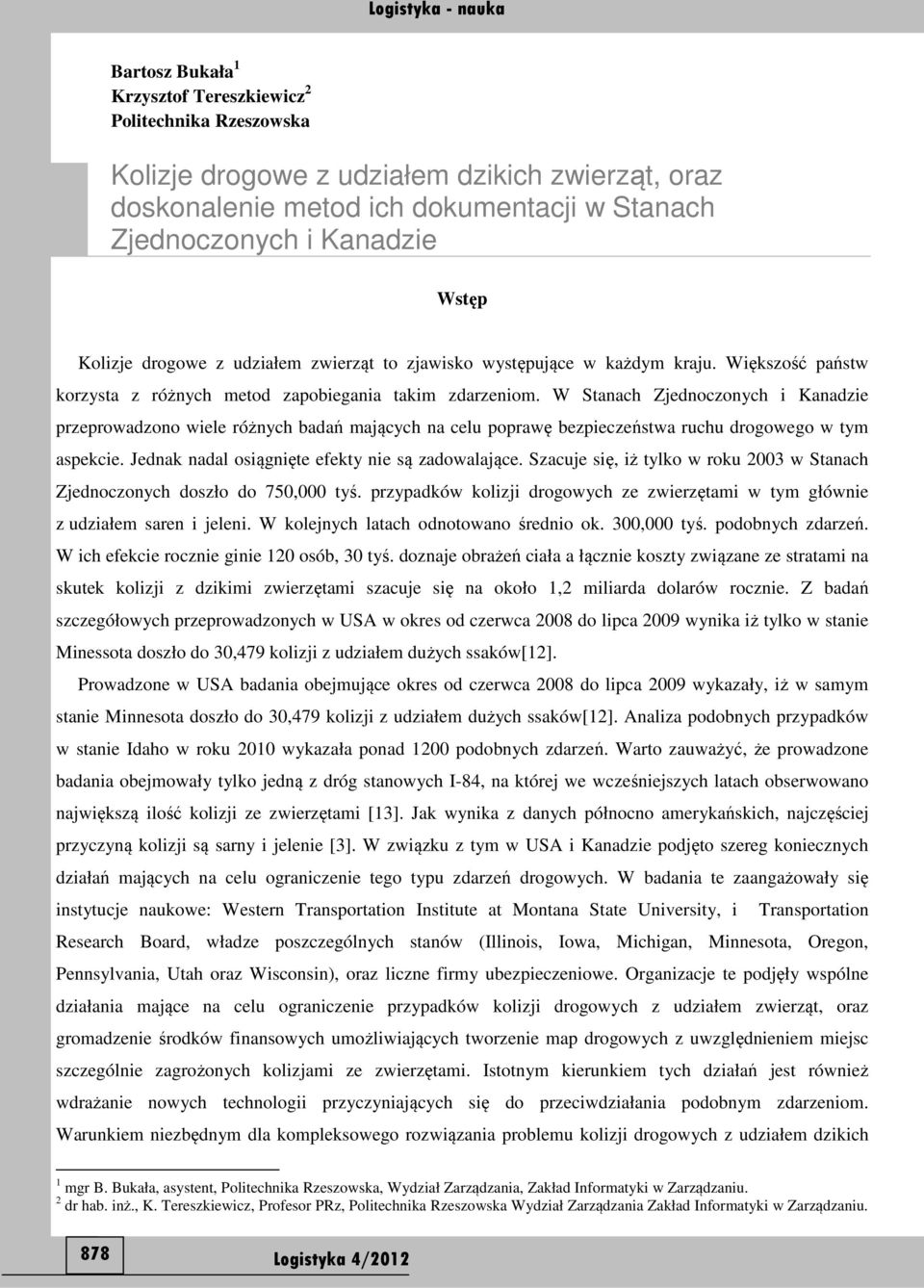 Logistyka - nauka

Bartosz Bukała $^1$
Krzysztof Tereszkiewicz $^2$
Politechnika Rzeszowska

Kolizje drogowe z udziałem dzikich zwierząt, oraz doskonalenie metod ich dokumentacji w Stanach Zjednoczonych i Kanadzie

Wstęp

Kolizje drogowe z udziałem zwierząt to zjawisko występujące w każdym kraju. Większość państw korzysta z różnych metod zapobiegania takim zdarzeniom. W Stanach Zjednoczonych i Kanadzie przeprowadzono wiele różnych badań mających na celu poprawę bezpieczeństwa ruchu drogowego w tym aspekcie. Jednak nadal osiągnięte efekty nie są zadowalające. Szacuje się, iż tylko w roku 2003 w Stanach Zjednoczonych doszło do 750,000 tyś. przypadków kolizji drogowych ze zwierzętami w tym głównie z udziałem saren i jeleni. W kolejnych latach odnotowano średnio ok. 300,000 tyś. podobnych zdarzeń. W ich efekcie rocznie ginie 120 osób, 30 tyś. doznaje obrażeń ciała a łącznie koszty związane ze stratami na skutek kolizji z dzikimi zwierzętami szacuje się na około 1,2 miliarda dolarów rocznie. Z badań szczegółowych przeprowadzonych w USA w okres od czerwca 2008 do lipca 2009 wynika iż tylko w stanie Minessota doszło do 30,479 kolizji z udziałem dużych ssaków[12].

Prowadzone w USA badania obejmujące okres od czerwca 2008 do lipca 2009 wykazały, iż w samym stanie Minnesota doszło do 30,479 kolizji z udziałem dużych ssaków[12]. Analiza podobnych przypadków w stanie Idaho w roku 2010 wykazała ponad 1200 podobnych zdarzeń. Warto zauważyć, że prowadzone badania obejmowały tylko jedną z dróg stanowych I-84, na której we wcześniejszych latach obserwowano największą ilość kolizji ze zwierzętami [13]. Jak wynika z danych północno amerykańskich, najczęściej przyczyną kolizji są sarny i jelenie [3]. W związku z tym w USA i Kanadzie podjęto szereg koniecznych działań mających na celu ograniczenie tego typu zdarzeń drogowych. W badania te zaangażowały się instytucje naukowe: Western Transportation Institute at Montana State University, i Transportation Research Board, władze poszczególnych stanów (Illinois, Iowa, Michigan, Minnesota, Oregon, Pennsylvania, Utah oraz Wisconsin), oraz liczne firmy ubezpieczeniowe. Organizacje te podjęły wspólne działania mające na celu ograniczenie przypadków kolizji drogowych z udziałem zwierząt, oraz gromadzenie środków finansowych umożliwiających tworzenie map drogowych z uwzględnieniem miejsc szczególnie zagrożonych kolizjami ze zwierzętami. Istotnym kierunkiem tych działań jest również wdrażanie nowych technologii przyczyniających się do przeciwdziałania podobnym zdarzeniom. Warunkiem niezbędnym dla kompleksowego rozwiązania problemu kolizji drogowych z udziałem dzikich

$^1$ mgr B. Bukała, asystent, Politechnika Rzeszowska, Wydział Zarządzania, Zakład Informatyki w Zarządzaniu.
$^2$ dr hab. inż., K. Tereszkiewicz, Profesor PRz, Politechnika Rzeszowska Wydział Zarządzania Zakład Informatyki w Zarządzaniu.

878

Logistyka 4/2012